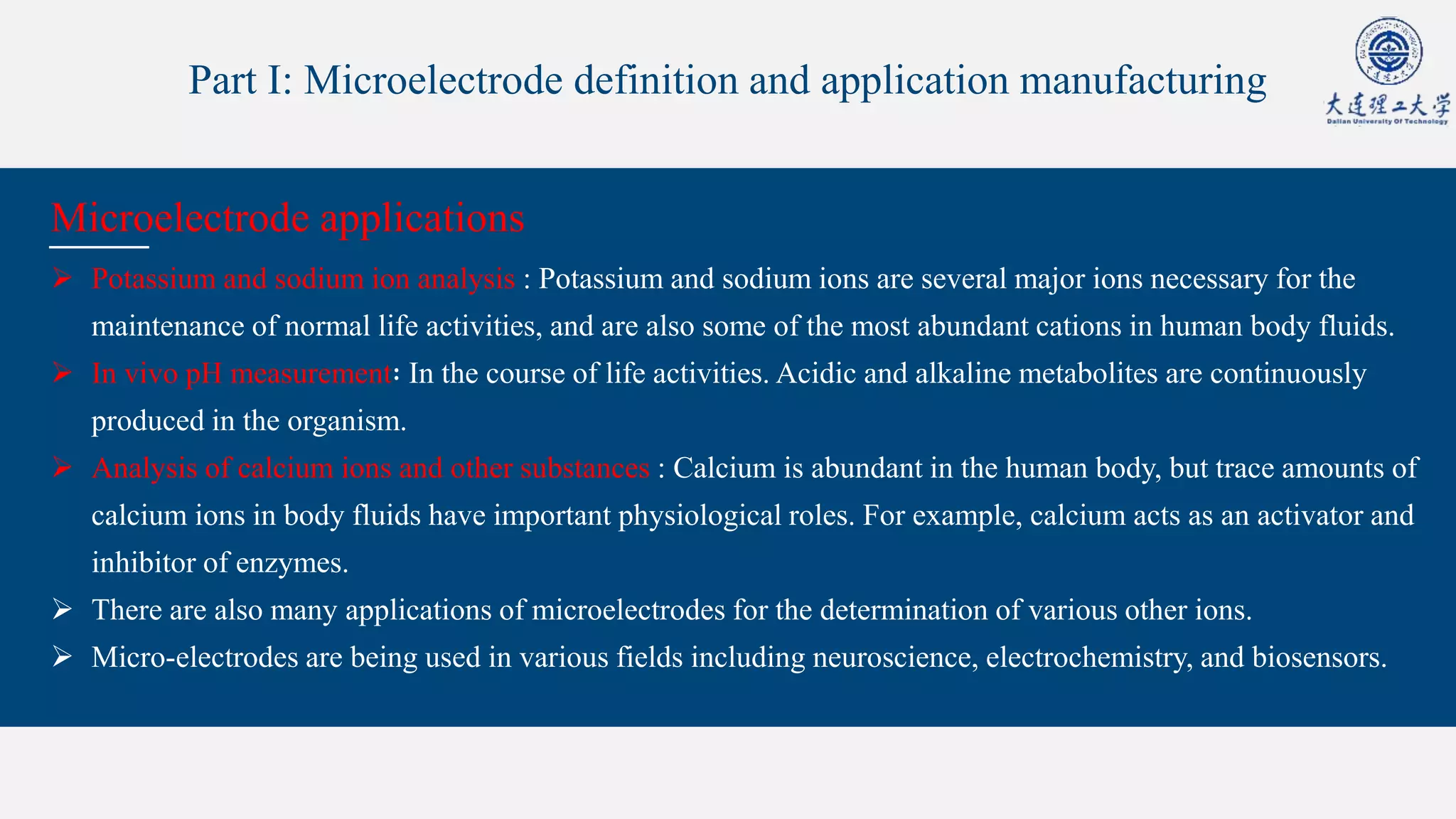 Part I: Microelectrode definition and application manufacturing

大连理工大学
Dalian University Of Technology

Microelectrode applications

➢ Potassium and sodium ion analysis : Potassium and sodium ions are several major ions necessary for the maintenance of normal life activities, and are also some of the most abundant cations in human body fluids.

➢ In vivo pH measurement: In the course of life activities. Acidic and alkaline metabolites are continuously produced in the organism.

➢ Analysis of calcium ions and other substances : Calcium is abundant in the human body, but trace amounts of calcium ions in body fluids have important physiological roles. For example, calcium acts as an activator and inhibitor of enzymes.

➢ There are also many applications of microelectrodes for the determination of various other ions.

➢ Micro-electrodes are being used in various fields including neuroscience, electrochemistry, and biosensors.